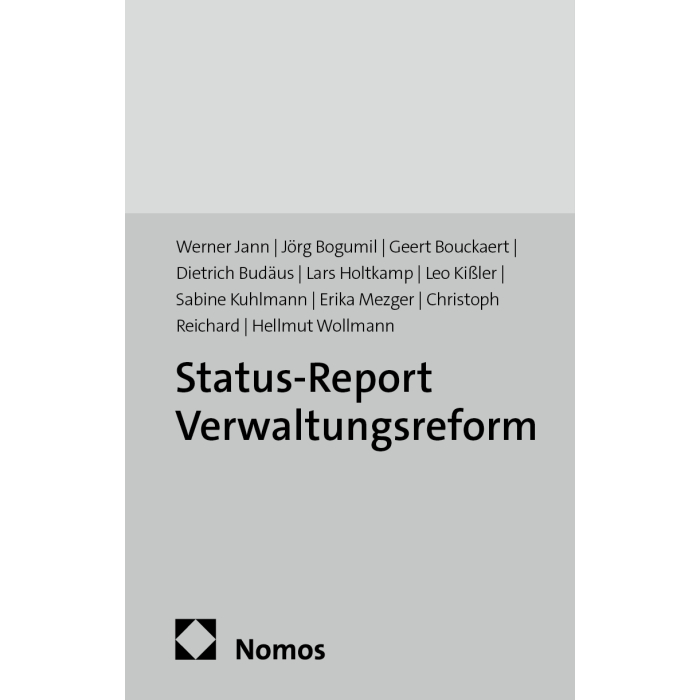 Werner Jann | Jörg Bogumil | Geert Bouckaert | Dietrich Budäus | Lars Holtkamp | Leo Kißler | Sabine Kuhlmann | Erika Mezger | Christoph Reichard | Hellmut Wollmann

Status-Report
Verwaltungsreform

Nomos